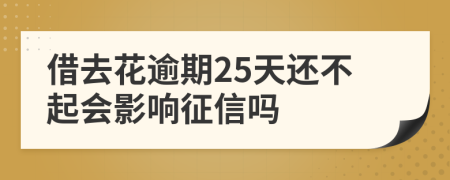 借去花逾期25天还不起会影响征信吗